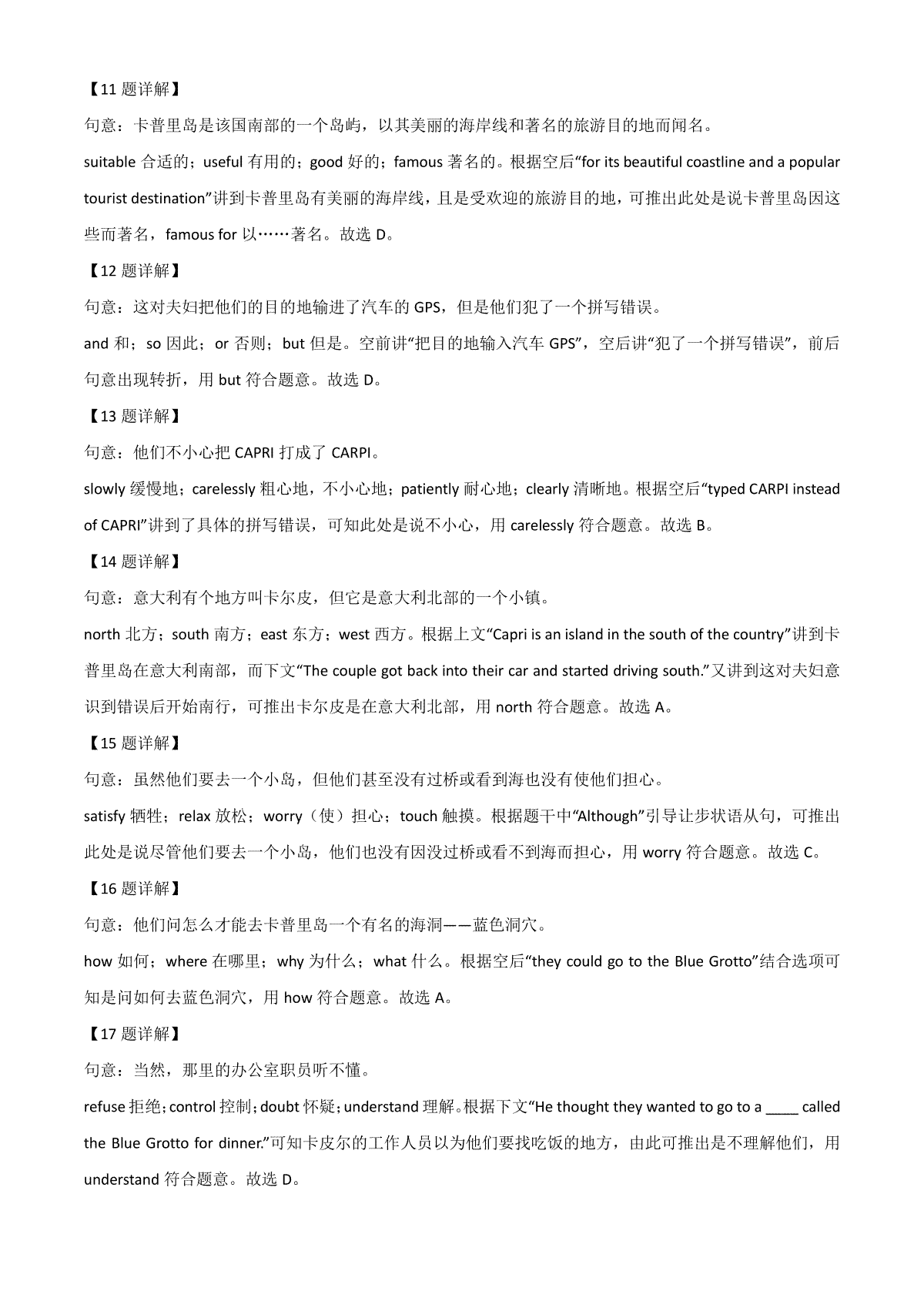 【11 题详解】

句意：卡普里岛是该国南部的一个岛屿，以其美丽的海岸线和著名的旅游目的地而闻名。

suitable 合适的；useful 有用的；good 好的；famous 著名的。根据空后“for its beautiful coastline and a popular tourist destination”讲到卡普里岛有美丽的海岸线，且是受欢迎的旅游目的地，可推出此处是说卡普里岛因这些而著名，famous for 以……著名。故选 D。

【12 题详解】

句意：这对夫妇把他们的目的地输进了汽车的 GPS，但是他们犯了一个拼写错误。

and 和；so 因此；or 否则；but 但是。空前讲“把目的地输入汽车 GPS”，空后讲“犯了一个拼写错误”，前后句意出现转折，用 but 符合题意。故选 D。

【13 题详解】

句意：他们不小心把 CAPRI 打成了 CARPI。

slowly 缓慢地；carelessly 粗心地，不小心地；patiently 耐心地；clearly 清晰地。根据空后“typed CARPI instead of CAPRI”讲到了具体的拼写错误，可知此处是说不小心，用 carelessly 符合题意。故选 B。

【14 题详解】

句意：意大利有个地方叫卡尔皮，但它是意大利北部的一个小镇。

north 北方；south 南方；east 东方；west 西方。根据上文“Capri is an island in the south of the country”讲到卡普里岛在意大利南部，而下文“The couple got back into their car and started driving south.”又讲到这对夫妇意识到错误后开始南行，可推出卡尔皮是在意大利北部，用 north 符合题意。故选 A。

【15 题详解】

句意：虽然他们要去一个小岛，但他们甚至没有过桥或看到海也没有使他们担心。

satisfy 牺牲；relax 放松；worry（使）担心；touch 触摸。根据题干中“Although”引导让步状语从句，可推出此处是说尽管他们要去一个小岛，他们也没有因没过桥或看不到海而担心，用 worry 符合题意。故选 C。

【16 题详解】

句意：他们问怎么才能去卡普里岛一个有名的海洞——蓝色洞穴。

how 如何；where 在哪里；why 为什么；what 什么。根据空后“they could go to the Blue Grotto”结合选项可知是问如何去蓝色洞穴，用 how 符合题意。故选 A。

【17 题详解】

句意：当然，那里的办公室职员听不懂。

refuse 拒绝；control 控制；doubt 怀疑；understand 理解。根据下文“He thought they wanted to go to a ____ called the Blue Grotto for dinner.”可知卡皮尔的工作人员以为他们要找吃饭的地方，由此可推出是不理解他们，用 understand 符合题意。故选 D。